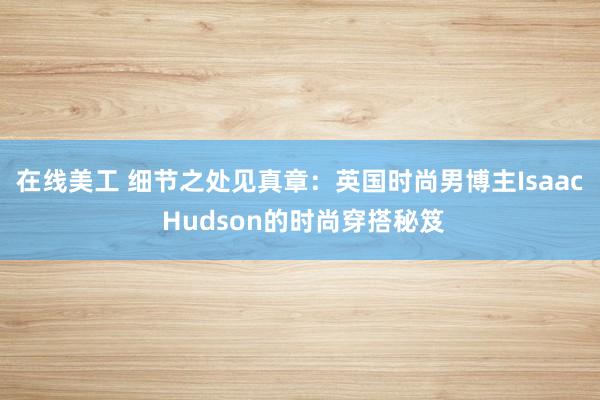 在线美工 细节之处见真章：英国时尚男博主Isaac Hudson的时尚穿搭秘笈